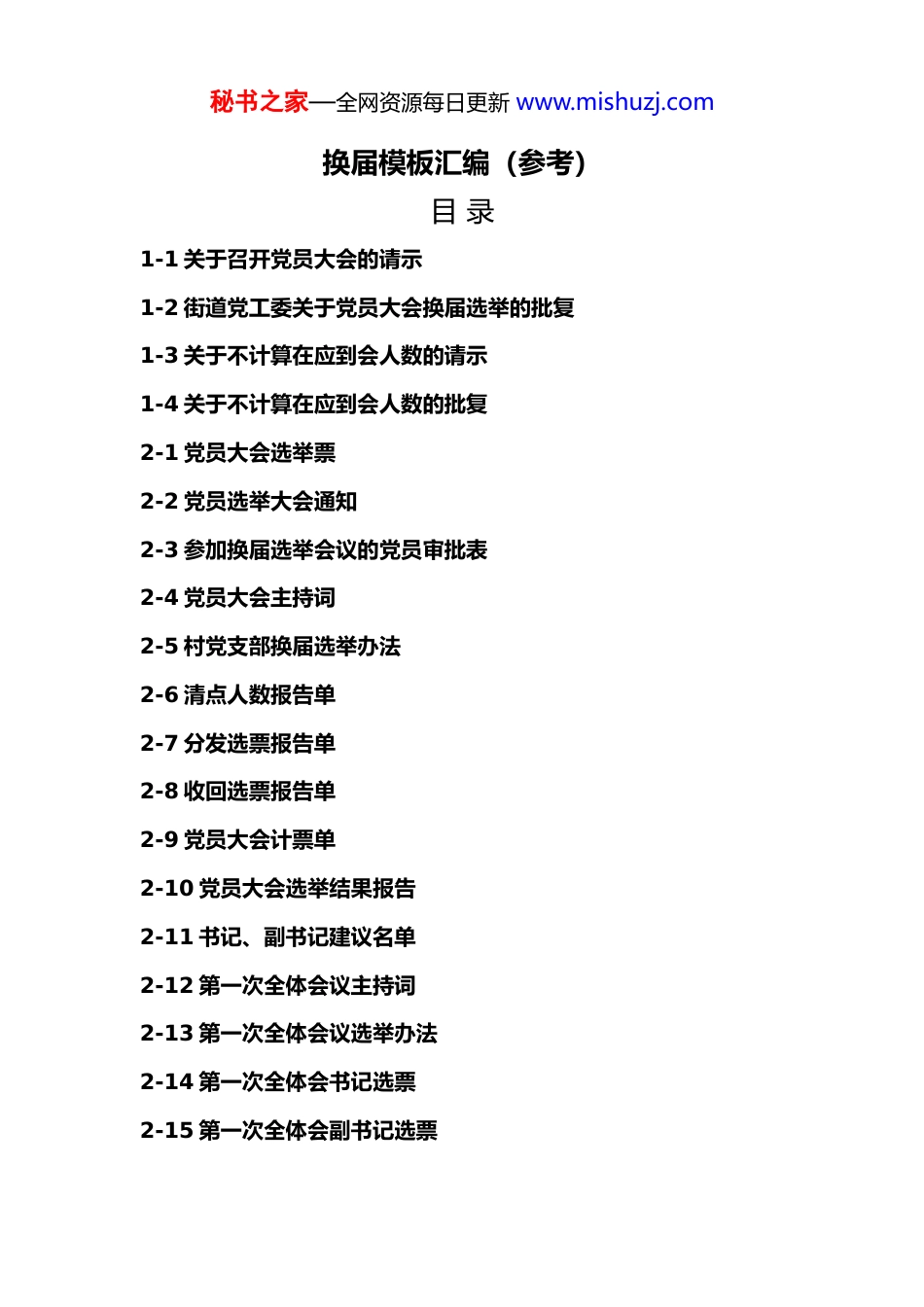 秘书之家—全网资源每日更新 www.mishuzj.com

换届模板汇编（参考）

目 录

1-1 关于召开党员大会的请示

1-2 街道党工委关于党员大会换届选举的批复

1-3 关于不计算在应到会人数的请示

1-4 关于不计算在应到会人数的批复

2-1 党员大会选举票

2-2 党员选举大会通知

2-3 参加换届选举会议的党员审批表

2-4 党员大会主持词

2-5 村党支部换届选举办法

2-6 清点人数报告单

2-7 分发选票报告单

2-8 收回选票报告单

2-9 党员大会计票单

2-10 党员大会选举结果报告

2-11 书记、副书记建议名单

2-12 第一次全体会议主持词

2-13 第一次全体会议选举办法

2-14 第一次全体会书记选票

2-15 第一次全体会副书记选票